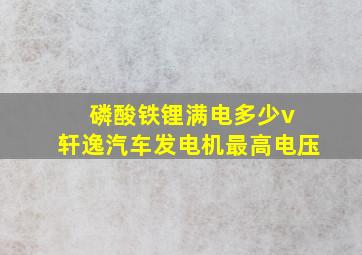 磷酸铁锂满电多少v
轩逸汽车发电机最高电压